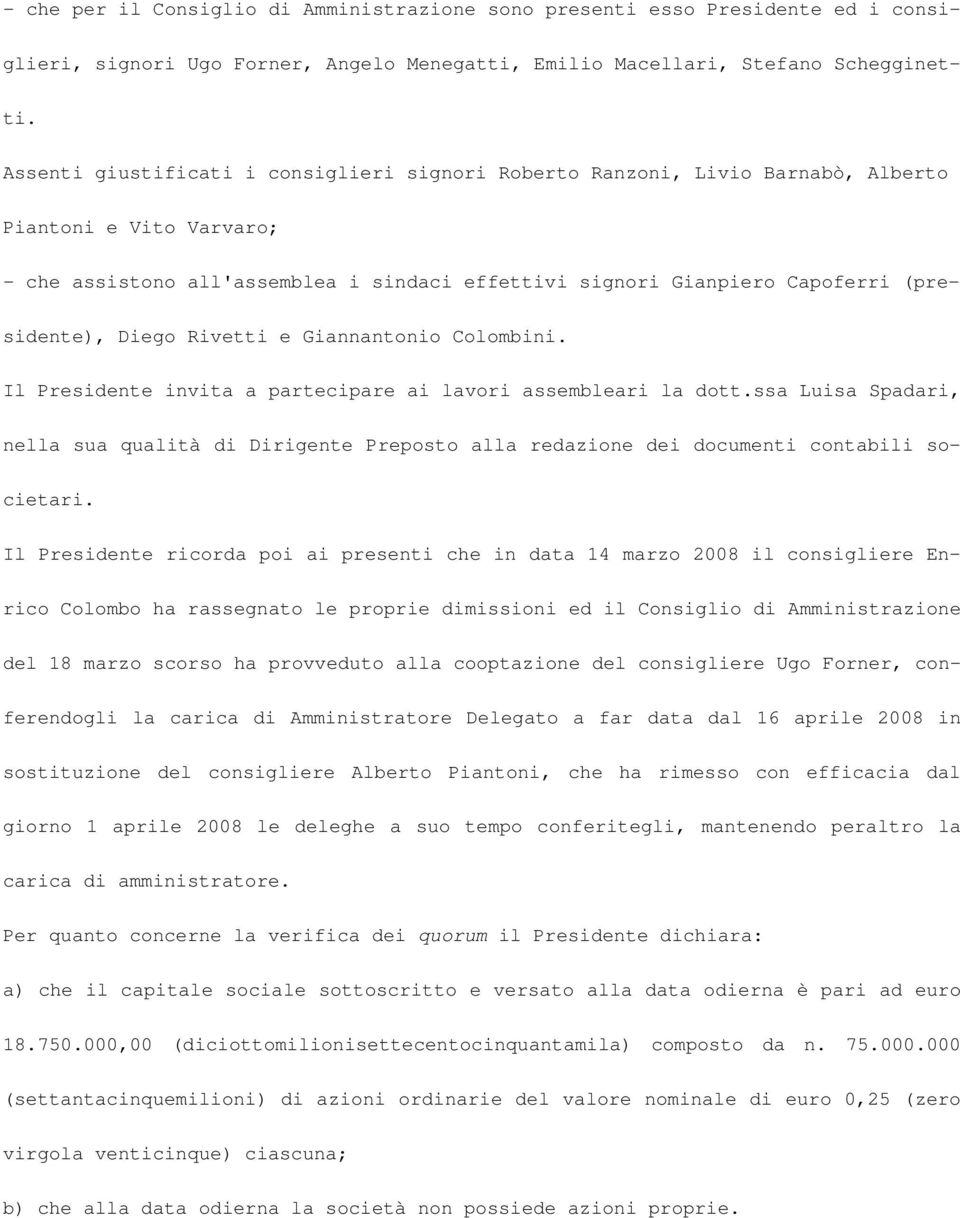 - che per il Consiglio di Amministrazione sono presenti esso Presidente ed i consiglieri, signori Ugo Forner, Angelo Menegatti, Emilio Macellari, Stefano Scheggineti.

Assenti giustificati i consiglieri signori Roberto Ranzoni, Livio Barnabò, Alberto Piantoni e Vito Varvaro;

- che assistono all'assemblea i sindaci effettivi signori Gianpiero Capoferri (presidente), Diego Rivetti e Giannantonio Colombini.

Il Presidente invita a partecipare ai lavori assembleari la dott.ssa Luisa Spadari, nella sua qualità di Dirigente Preposto alla redazione dei documenti contabili societari.

Il Presidente ricorda poi ai presenti che in data 14 marzo 2008 il consigliere Enrico Colombo ha rassegnato le proprie dimissioni ed il Consiglio di Amministrazione del 18 marzo scorso ha provveduto alla cooptazione del consigliere Ugo Forner, conferendogli la carica di Amministratore Delegato a far data dal 16 aprile 2008 in sostituzione del consigliere Alberto Piantoni, che ha rimesso con efficacia dal giorno 1 aprile 2008 le deleghe a suo tempo conferitegli, mantenendo peraltro la carica di amministratore.

Per quanto concerne la verifica dei quorum il Presidente dichiara:

a) che il capitale sociale sottoscritto e versato alla data odierna è pari ad euro 18.750.000,00 (diciottomilionisettecentocinquantamila) composto da n. 75.000.000 (settantacinquemilioni) di azioni ordinarie del valore nominale di euro 0,25 (zero virgola venticinque) ciascuna;

b) che alla data odierna la società non possiede azioni proprie.